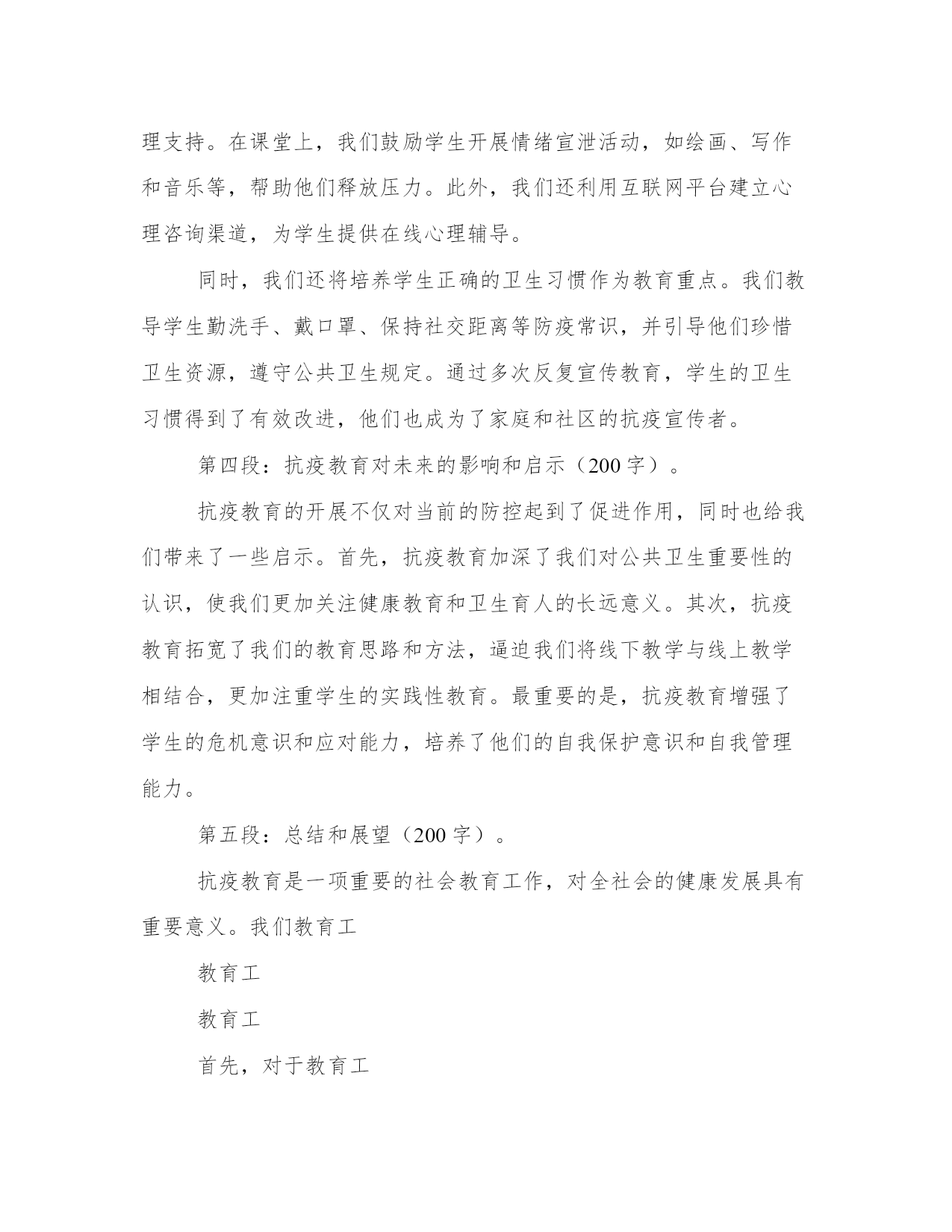 理支持。在课堂上，我们鼓励学生开展情绪宣泄活动，如绘画、写作和音乐等，帮助他们释放压力。此外，我们还利用互联网平台建立心理咨询渠道，为学生提供在线心理辅导。

同时，我们还将培养学生正确的卫生习惯作为教育重点。我们教导学生勤洗手、戴口罩、保持社交距离等防疫常识，并引导他们珍惜卫生资源，遵守公共卫生规定。通过多次反复宣传教育，学生的卫生习惯得到了有效改进，他们也成为了家庭和社区的抗疫宣传者。

第四段：抗疫教育对未来的影响和启示（200字）。

抗疫教育的开展不仅对当前的防控起到了促进作用，同时也给我们带来了一些启示。首先，抗疫教育加深了我们对公共卫生重要性的认识，使我们更加关注健康教育和卫生育人的长远意义。其次，抗疫教育拓宽了我们的教育思路和方法，逼迫我们将线下教学与线上教学相结合，更加注重学生的实践性教育。最重要的是，抗疫教育增强了学生的危机意识和应对能力，培养了他们的自我保护意识和自我管理能力。

第五段：总结和展望（200字）。

抗疫教育是一项重要的社会教育工作，对全社会的健康发展具有重要意义。我们教育工

教育工

教育工

首先，对于教育工